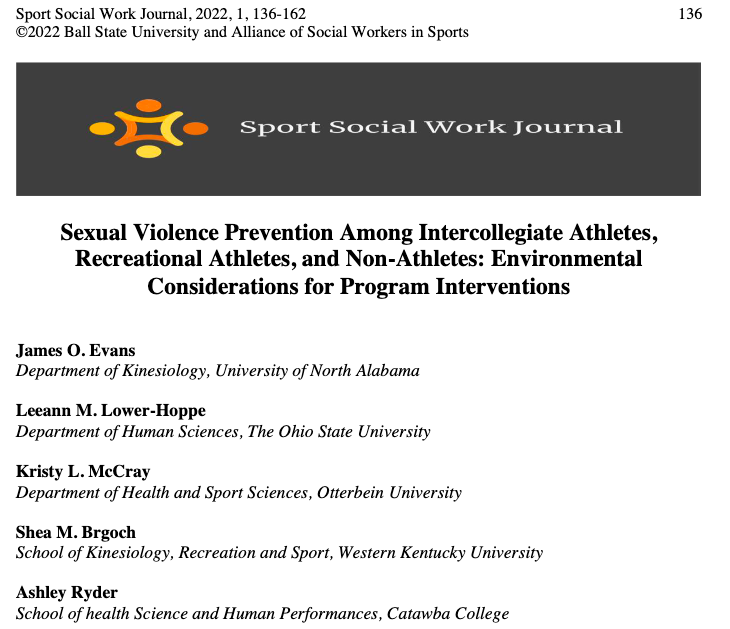 Sport Social Work Journal, 2022, 1, 136-162 136
©2022 Ball State University and Alliance of Social Workers in Sports

Sport Social Work Journal

Sexual Violence Prevention Among Intercollegiate Athletes, Recreational Athletes, and Non-Athletes: Environmental Considerations for Program Interventions

James O. Evans
Department of Kinesiology, University of North Alabama

Leeann M. Lower-Hoppe
Department of Human Sciences, The Ohio State University

Kristy L. McCray
Department of Health and Sport Sciences, Otterbein University

Shea M. Brgoch
School of Kinesiology, Recreation and Sport, Western Kentucky University

Ashley Ryder
School of health Science and Human Performances, Catawba College